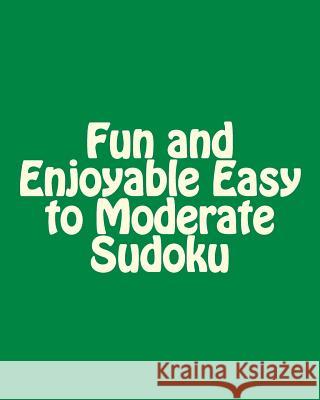 Fun and Enjoyable Easy to Moderate Sudoku

Kraina Książek